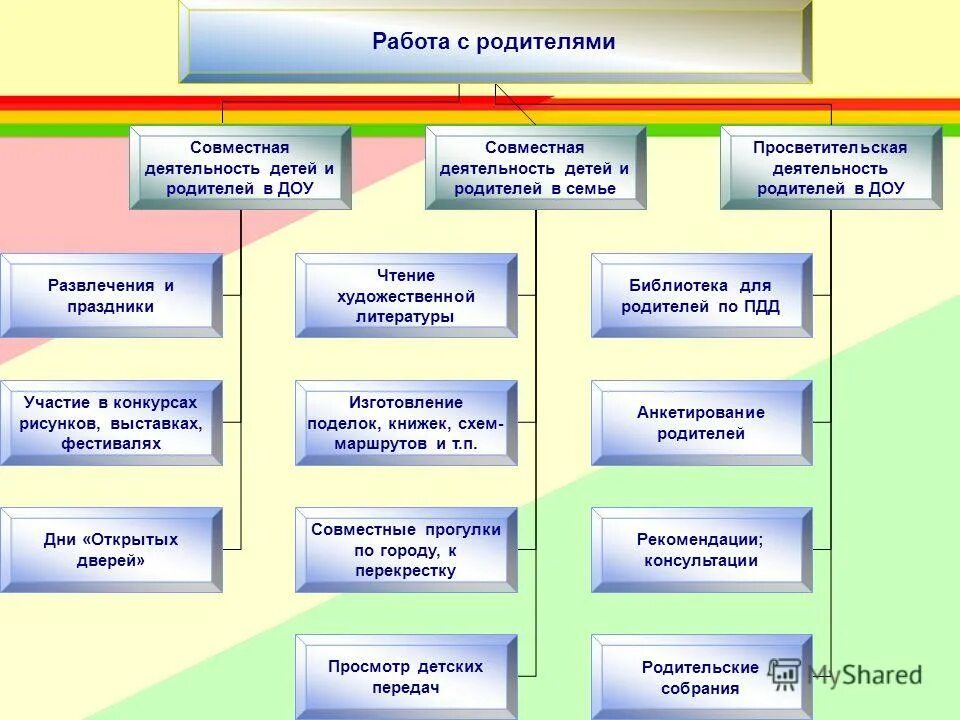 Работа с родителями

Совместная деятельность детей и родителей в ДОУ

Совместная деятельность детей и родителей в семье

Просветительская деятельность родителей в ДОУ

Развлечения и праздники

Участие в конкурсах рисунков, выставках, фестивалях

Дни «Открытых дверей»

Чтение художественной литературы

Изготовление поделок, книжек, схем-маршрутов и т.п.

Совместные прогулки по городу, к перекрестку

Просмотр детских передач

Библиотека для родителей по ПДД

Анкетирование родителей

Рекомендации; консультации

Родительские собрания

MyShared